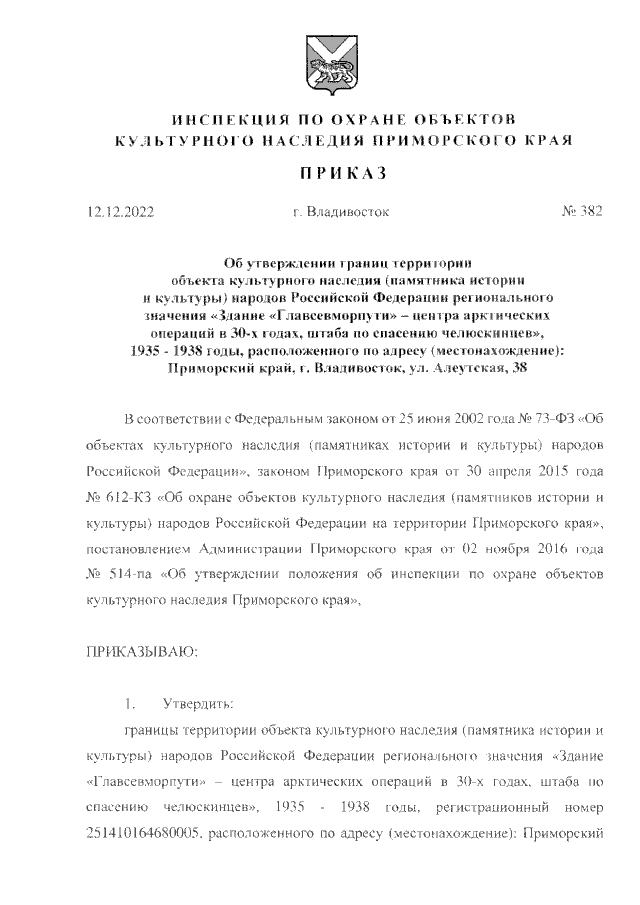 ИНСПЕКЦИЯ ПО ОХРАНЕ ОБЪЕКТОВ КУЛЬТУРНОГО НАСЛЕДИЯ ПРИМОРСКОГО КРАЯ

ПРИКАЗ

12.12.2022 г. Владивосток № 382

Об утверждении границ территории объекта культурного наследия (памятника истории и культуры) народов Российской Федерации регионального значения «Здание «Главсевморпути» – центра арктических операций в 30-х годах, штаба по спасению челюскинцев», 1935 - 1938 годы, расположенного по адресу (местонахождение): Приморский край, г. Владивосток, ул. Алеутская, 38

В соответствии с Федеральным законом от 25 июня 2002 года № 73-ФЗ «Об объектах культурного наследия (памятниках истории и культуры) народов Российской Федерации», законом Приморского края от 30 апреля 2015 года № 612-КЗ «Об охране объектов культурного наследия (памятников истории и культуры) народов Российской Федерации на территории Приморского края», постановлением Администрации Приморского края от 02 ноября 2016 года № 514-па «Об утверждении положения об инспекции по охране объектов культурного наследия Приморского края»,

ПРИКАЗЫВАЮ:

1. Утвердить:

границы территории объекта культурного наследия (памятника истории и культуры) народов Российской Федерации регионального значения «Здание «Главсевморпути» – центра арктических операций в 30-х годах, штаба по спасению челюскинцев», 1935 - 1938 годы, регистрационный номер 251410164680005, расположенного по адресу (местонахождение): Приморский